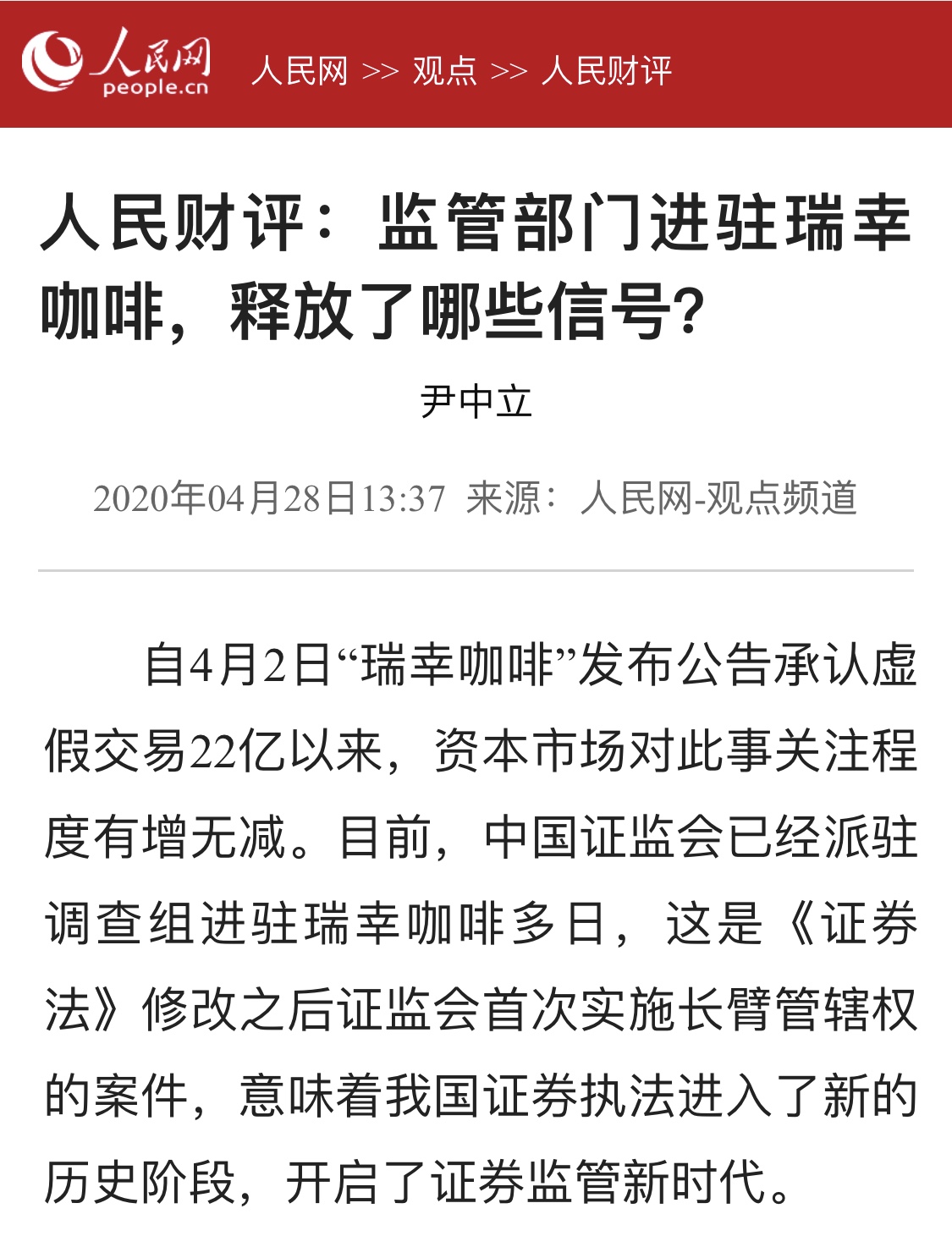 人民网
people.cn

人民网 >> 观点 >> 人民财评

人民财评：监管部门进驻瑞幸咖啡，释放了哪些信号？

尹中立

2020年04月28日13:37 来源：人民网-观点频道

自4月2日“瑞幸咖啡”发布公告承认虚假交易22亿以来，资本市场对此事关注程度有增无减。目前，中国证监会已经派驻调查组进驻瑞幸咖啡多日，这是《证券法》修改之后证监会首次实施长臂管辖权的案件，意味着我国证券执法进入了新的历史阶段，开启了证券监管新时代。